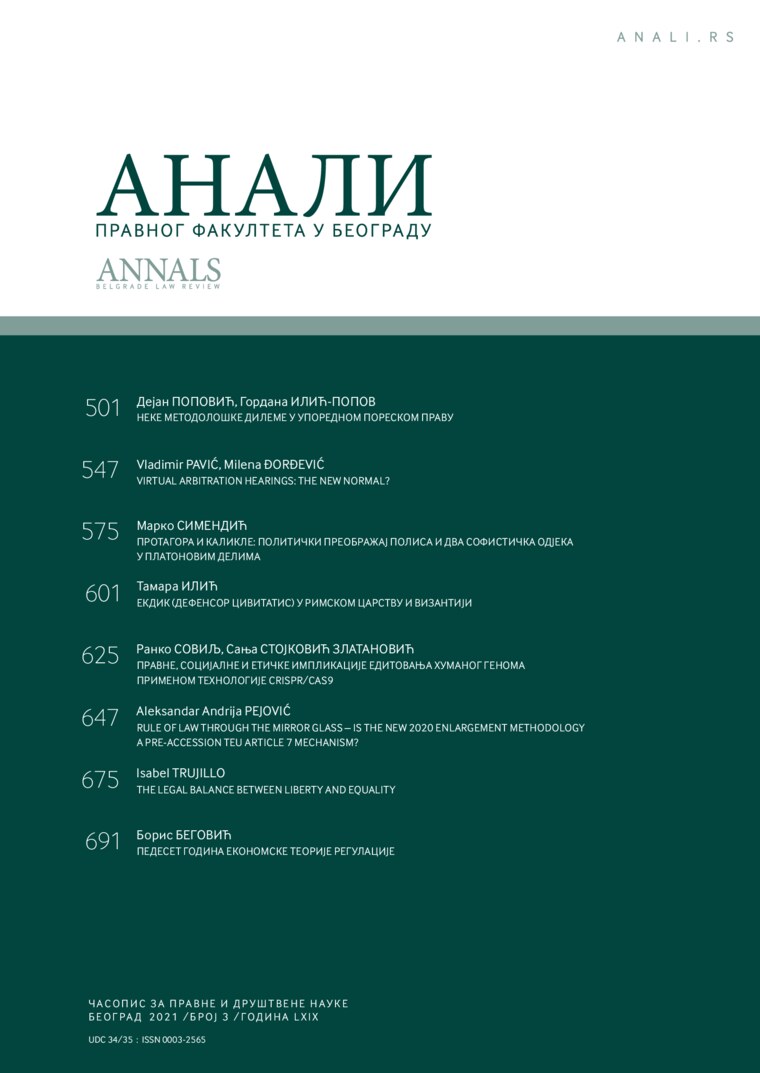 ANALI.RS

АНАЛИ
ПРАВНОГ ФАКУЛТЕТА У БЕОГРАДУ

ANNALS
BELGRADE LAW REVIEW

501 Дејан ПОПОВИЋ, Гордана ИЛИЋ-ПОПОВ
НЕКЕ МЕТОДОЛОШКЕ ДИЛЕМЕ У УПОРЕДНОМ ПОРЕСКОМ ПРАВУ

547 Vladimir PAVIĆ, Milena ĐORĐEVIĆ
VIRTUAL ARBITRATION HEARINGS: THE NEW NORMAL?

575 Марко СИМЕНДИЋ
ПРОТАГОРА И КАЛИКЛЕ: ПОЛИТИЧКИ ПРЕОБРАЖАЈ ПОЛИСА И ДВА СОФИСТИЧКА ОДЈЕКА У ПЛАТОНОВИМ ДЕЛИМА

601 Тамара ИЛИЋ
ЕКДИК (ДЕФЕНСОР ЦИВИТАТИС) У РИМСКОМ ЦАРСТВУ И ВИЗАНТИЈИ

625 Ранко СОВИЉ, Сања СТОЈКОВИЋ ЗЛАТАНОВИЋ
ПРАВНЕ, СОЦИЈАЛНЕ И ЕТИЧКЕ ИМПЛИКАЦИЈЕ ЕДИТОВАЊА ХУМАНОГ ГЕНОМА ПРИМЕНОМ ТЕХНОЛОГИЈЕ CRISPR/CAS9

647 Aleksandar Andrija PEJOVIĆ
RULE OF LAW THROUGH THE MIRROR GLASS – IS THE NEW 2020 ENLARGEMENT METHODOLOGY A PRE-ACCESSION TEU ARTICLE 7 MECHANISM?

675 Isabel TRUJILLO
THE LEGAL BALANCE BETWEEN LIBERTY AND EQUALITY

691 Борис БЕГОВИЋ
ПЕДЕСЕТ ГОДИНА ЕКОНОМСКЕ ТЕОРИЈЕ РЕГУЛАЦИЈЕ

ЧАСОПИС ЗА ПРАВНЕ И ДРУШТВЕНЕ НАУКЕ
БЕОГРАД 2021 /БРОЈ 3 /ГОДИНА LXIX

UDC 34/35 : ISSN 0003-2565